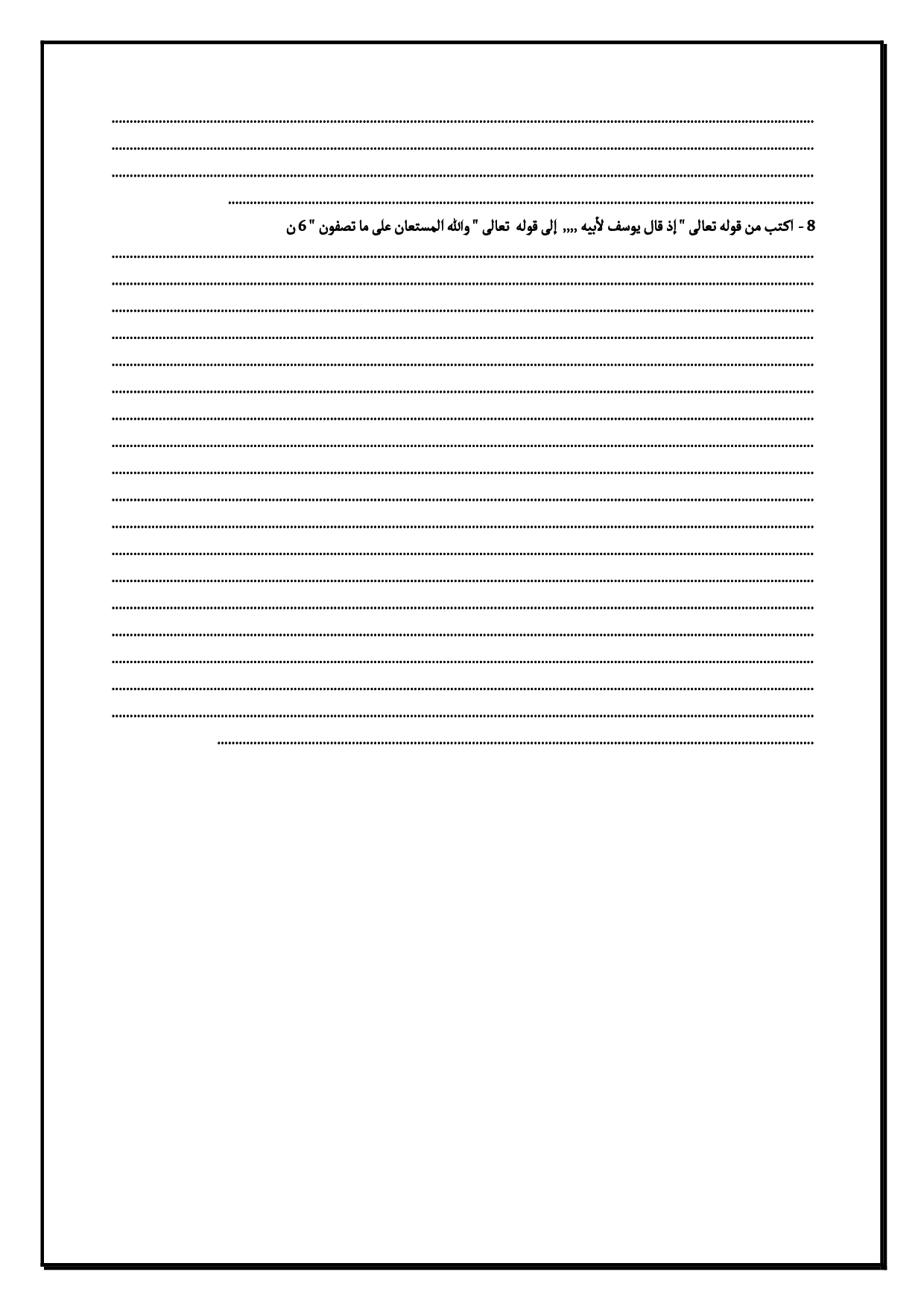 ____
____
____
____

8 - اكتب من قوله تعالى " إذ قال يوسف لأبيه ,,,, إلى قوله تعالى " والله المستعان على ما تصفون " 6 ن

____
____
____
____
____
____
____
____
____
____
____
____
____
____
____
____
____
____
____